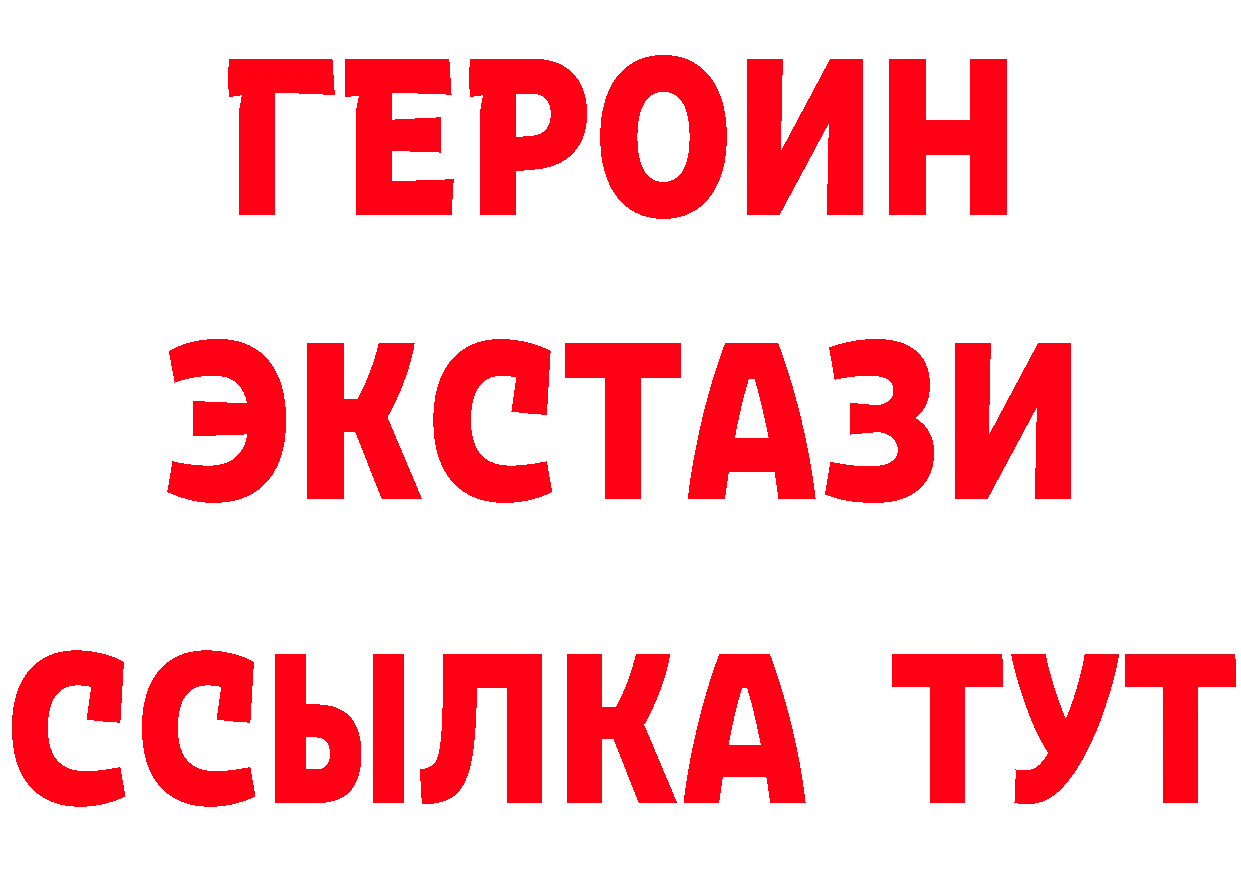 ГЕРОИН
ЭКСТАЗИ
ССЫЛКА ТУТ